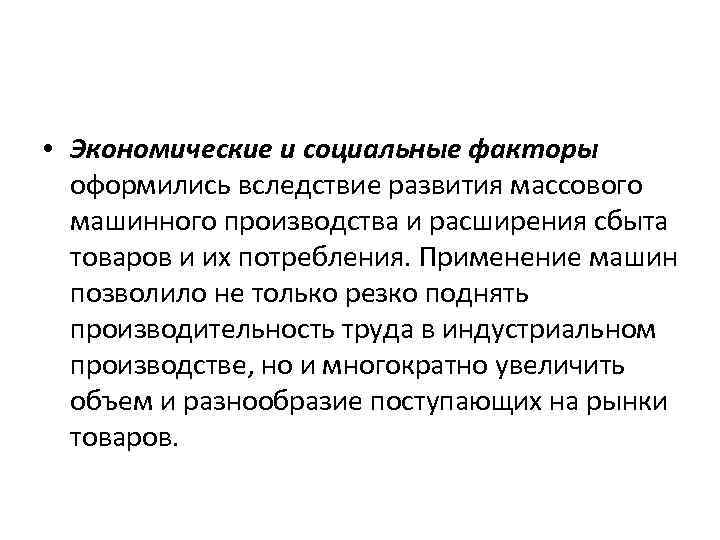 • Экономические и социальные факторы оформились вследствие развития массового машинного производства и расширения сбыта товаров и их потребления. Применение машин позволило не только резко поднять производительность труда в индустриальном производстве, но и многократно увеличить объем и разнообразие поступающих на рынки товаров.